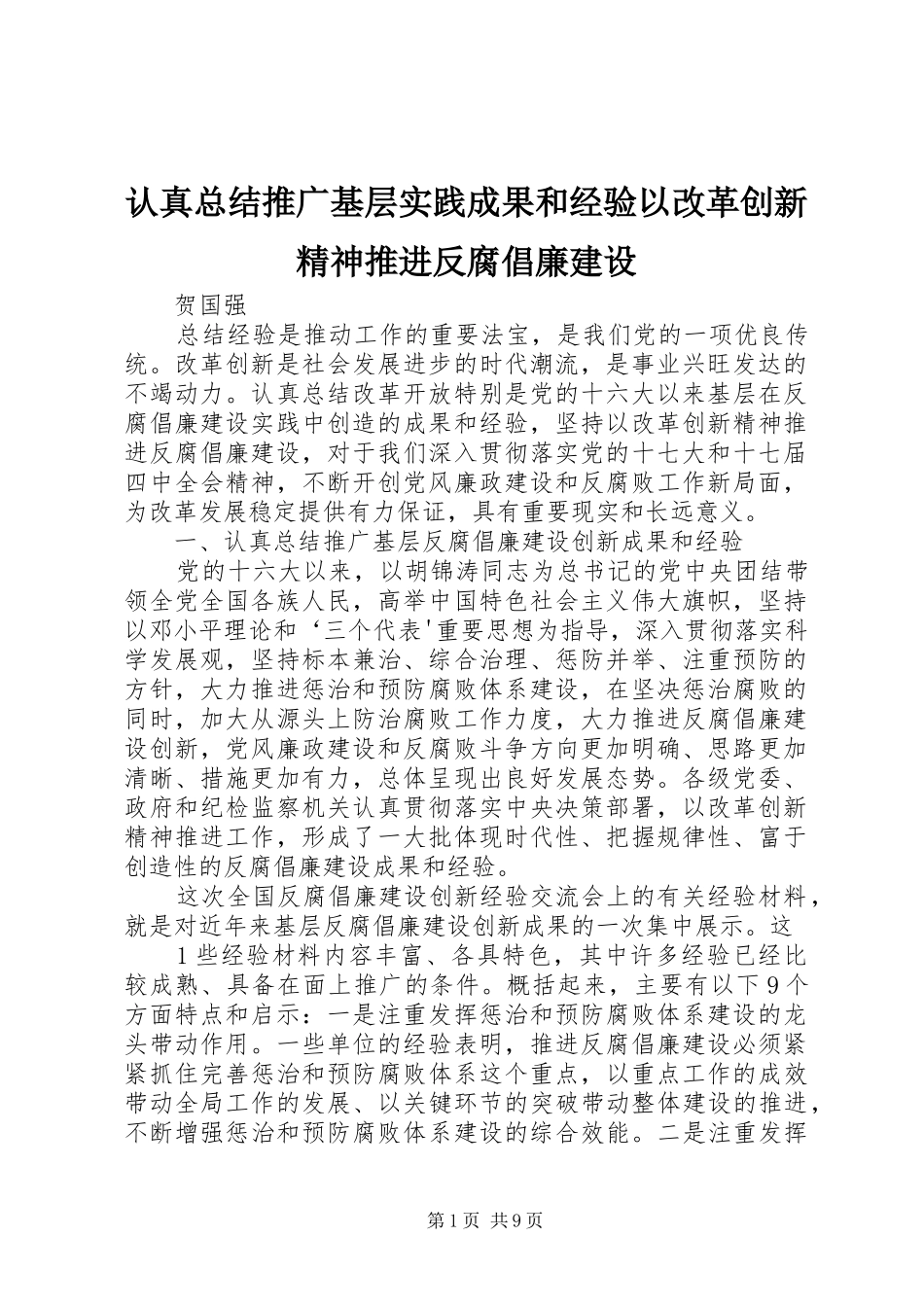 认真总结推广基层实践成果和经验以改革创新精神推进反腐倡廉建设

贺国强

总结经验是推动工作的重要法宝，是我们党的一项优良传统。改革创新是社会发展进步的时代潮流，是事业兴旺发达的不竭动力。认真总结改革开放特别是党的十六大以来基层在反腐倡廉建设实践中创造的成果和经验，坚持以改革创新精神推进反腐倡廉建设，对于我们深入贯彻落实党的十七大和十七届四中全会精神，不断开创党风廉政建设和反腐败工作新局面，为改革发展稳定提供有力保证，具有重要现实和长远意义。

一、认真总结推广基层反腐倡廉建设创新成果和经验

党的十六大以来，以胡锦涛同志为总书记的党中央团结带领全党全国各族人民，高举中国特色社会主义伟大旗帜，坚持以邓小平理论和‘三个代表'重要思想为指导，深入贯彻落实科学发展观，坚持标本兼治、综合治理、惩防并举、注重预防的方针，大力推进惩治和预防腐败体系建设，在坚决惩治腐败的同时，加大从源头上防治腐败工作力度，大力推进反腐倡廉建设创新，党风廉政建设和反腐败斗争方向更加明确、思路更加清晰、措施更加有力，总体呈现出良好发展态势。各级党委、政府和纪检监察机关认真贯彻落实中央决策部署，以改革创新精神推进工作，形成了一大批体现时代性、把握规律性、富于创造性的反腐倡廉建设成果和经验。

这次全国反腐倡廉建设创新经验交流会上的有关经验材料，就是对近年来基层反腐倡廉建设创新成果的一次集中展示。这

1 些经验材料内容丰富、各具特色，其中许多经验已经比较成熟、具备在面上推广的条件。概括起来，主要有以下 9 个方面特点和启示：一是注重发挥惩治和预防腐败体系建设的龙头带动作用。一些单位的经验表明，推进反腐倡廉建设必须紧紧抓住完善惩治和预防腐败体系这个重点，以重点工作的成效带动全局工作的发展、以关键环节的突破带动整体建设的推进，不断增强惩治和预防腐败体系建设的综合效能。二是注重发挥

第 1 页 共 9 页